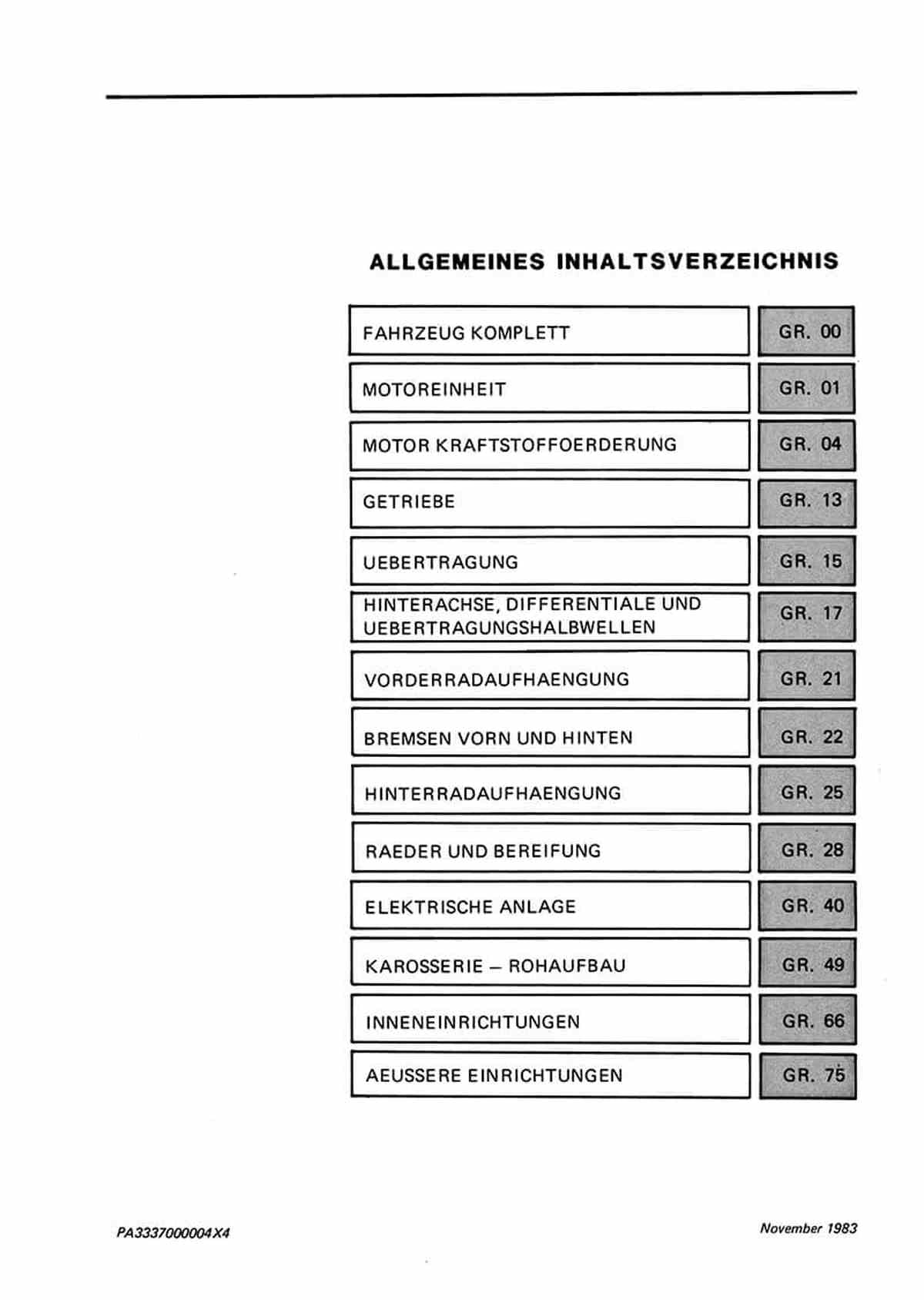 ALLGEMEINES INHALTSVERZEICHNIS

| | |
|---|---|
| FAHRZEUG KOMPLETT | GR. 00 |
| MOTOREINHEIT | GR. 01 |
| MOTOR KRAFTSTOFFOERDERUNG | GR. 04 |
| GETRIEBE | GR. 13 |
| UEBERTRAGUNG | GR. 15 |
| HINTERACHSE, DIFFERENTIALE UND UEBERTRAGUNGSHALBWELLEN | GR. 17 |
| VORDERRADAUFHAENGUNG | GR. 21 |
| BREMSEN VORN UND HINTEN | GR. 22 |
| HINTERRADAUFHAENGUNG | GR. 25 |
| RAEDER UND BEREIFUNG | GR. 28 |
| ELEKTRISCHE ANLAGE | GR. 40 |
| KAROSSERIE – ROHAUFBAU | GR. 49 |
| INNENEINRICHTUNGEN | GR. 66 |
| AEUSSERE EINRICHTUNGEN | GR. 75 |

PA3337000004X4

November 1983